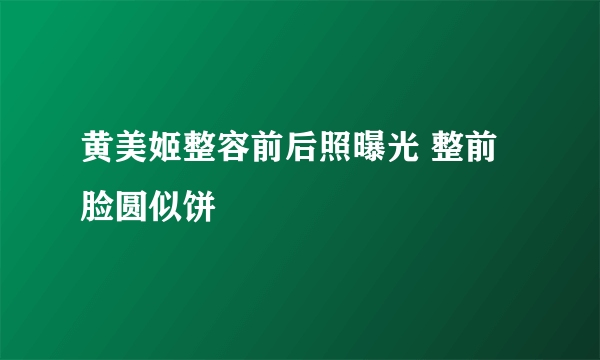 黄美姬整容前后照曝光 整前脸圆似饼